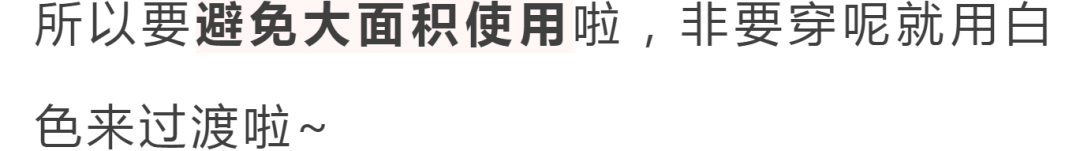 所以要避免大面积使用啦，非要穿呢就用白色来过渡啦~